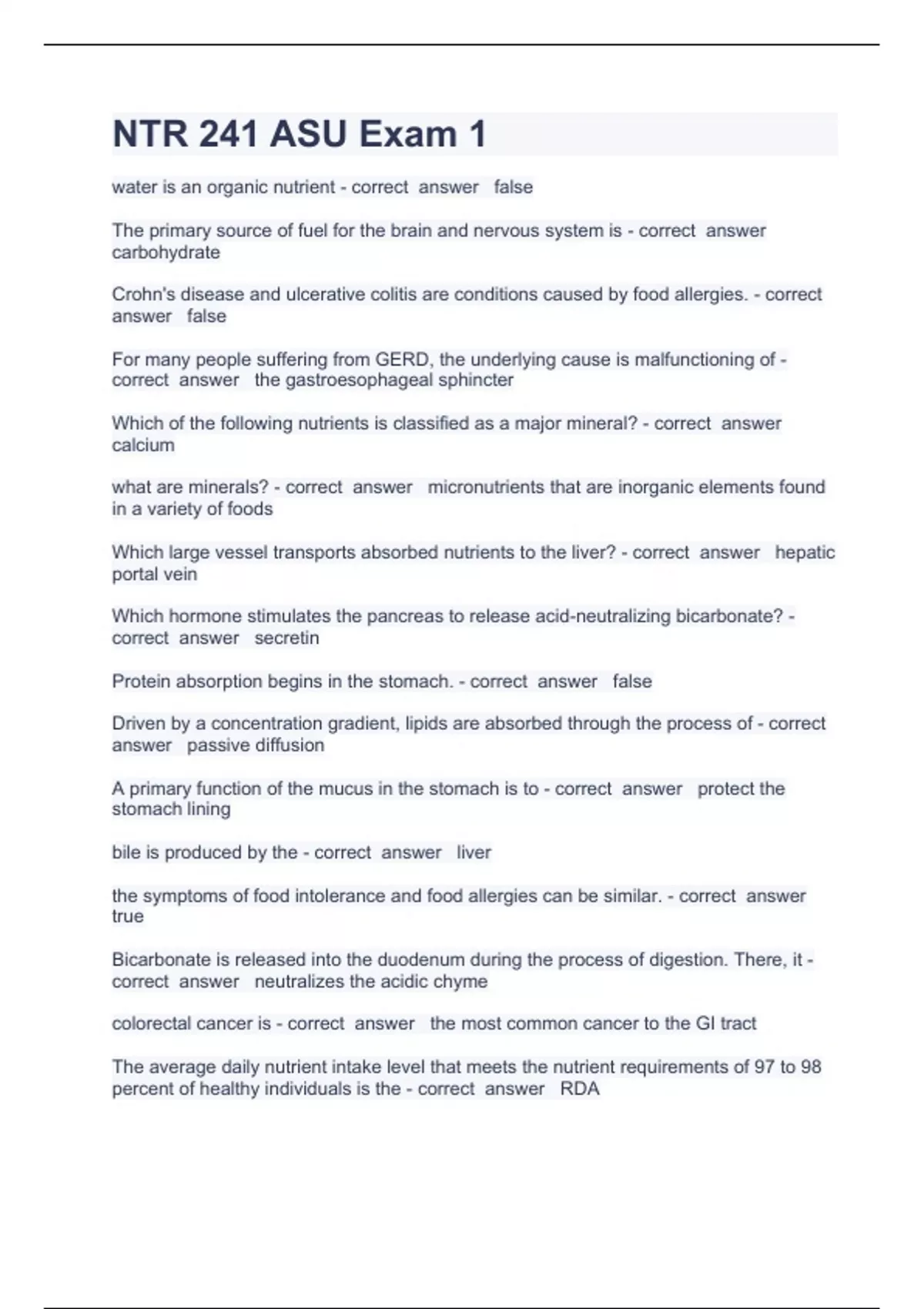 NTR 241 ASU Exam 1

water is an organic nutrient - correct answer false

The primary source of fuel for the brain and nervous system is - correct answer carbohydrate

Crohn's disease and ulcerative colitis are conditions caused by food allergies. - correct answer false

For many people suffering from GERD, the underlying cause is malfunctioning of - correct answer the gastroesophageal sphincter

Which of the following nutrients is classified as a major mineral? - correct answer calcium

what are minerals? - correct answer micronutrients that are inorganic elements found in a variety of foods

Which large vessel transports absorbed nutrients to the liver? - correct answer hepatic portal vein

Which hormone stimulates the pancreas to release acid-neutralizing bicarbonate? - correct answer secretin

Protein absorption begins in the stomach. - correct answer false

Driven by a concentration gradient, lipids are absorbed through the process of - correct answer passive diffusion

A primary function of the mucus in the stomach is to - correct answer protect the stomach lining

bile is produced by the - correct answer liver

the symptoms of food intolerance and food allergies can be similar. - correct answer true

Bicarbonate is released into the duodenum during the process of digestion. There, it - correct answer neutralizes the acidic chyme

colorectal cancer is - correct answer the most common cancer to the GI tract

The average daily nutrient intake level that meets the nutrient requirements of 97 to 98 percent of healthy individuals is the - correct answer RDA